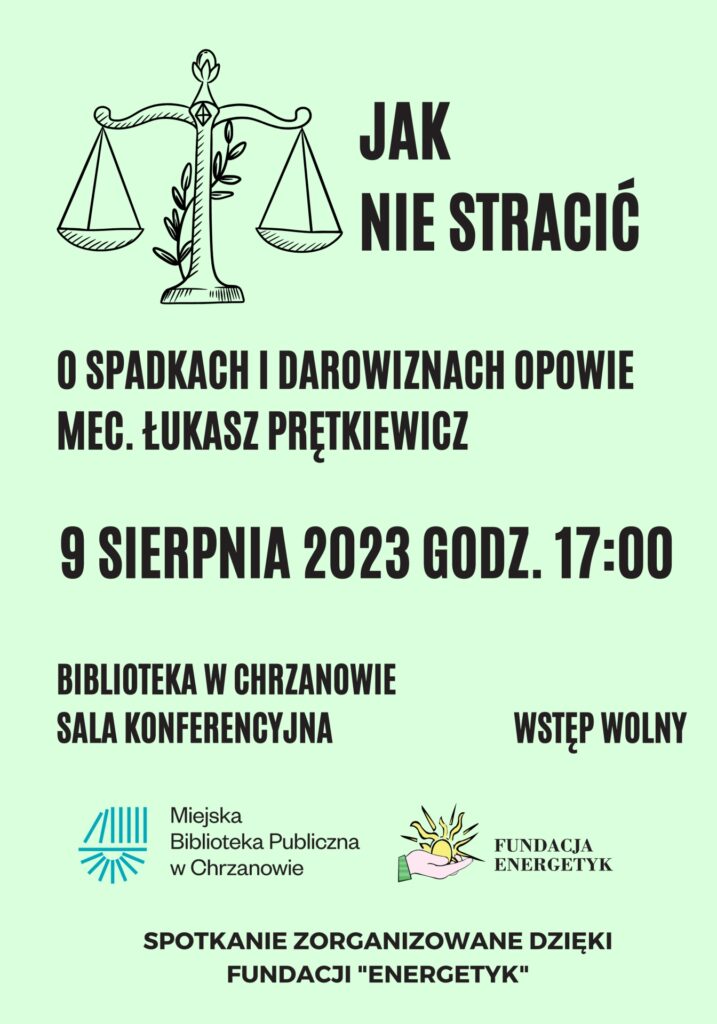 JAK
NIE STRACIĆ

O SPADKACH I DAROWIZNACH OPOWIE
MEC. ŁUKASZ PRĘTKIEWICZ

9 SIERPNIA 2023 GODZ. 17:00

BIBLIOTEKA W CHRZANOWIE
SALA KONFERENCYJNA

WSTĘP WOLNY

Miejska
Biblioteka Publiczna
w Chrzanowie

FUNDACJA
ENERGETYK

SPOTKANIE ZORGANIZOWANE DZIĘKI
FUNDACJI "ENERGETYK"